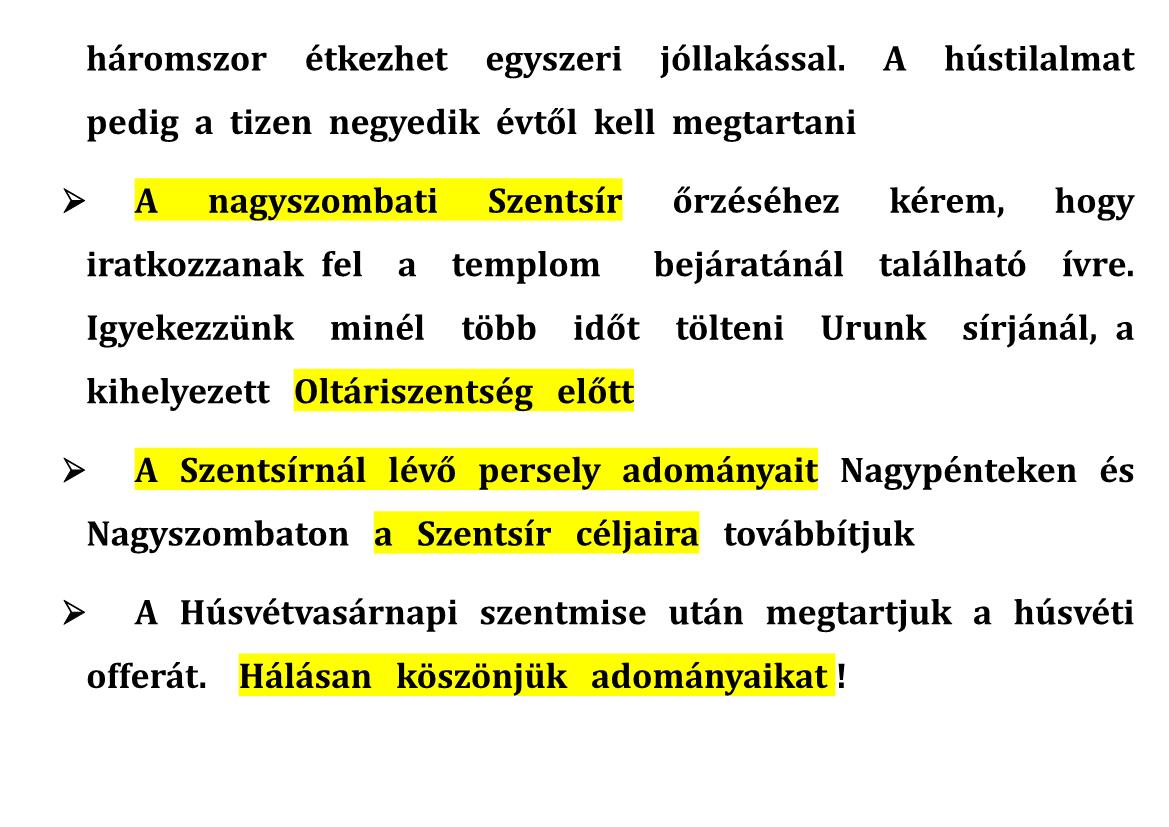 háromszor étkezhet egyszeri jóllakással. A hústilalmat pedig a tizen negyedik évtől kell megtartani

➢ A nagyszombati Szentsír őrzéséhez kérem, hogy iratkozzanak fel a templom bejáratánál található ívre. Igyekezzünk minél több időt tölteni Urunk sírjánál, a kihelyezett Oltáriszentség előtt

➢ A Szentsírnál lévő persely adományait Nagypénteken és Nagyszombaton a Szentsír céljaira továbbítjuk

➢ A Húsvétvasárnapi szentmise után megtartjuk a húsvéti offerát. Hálásan köszönjük adományaikat !